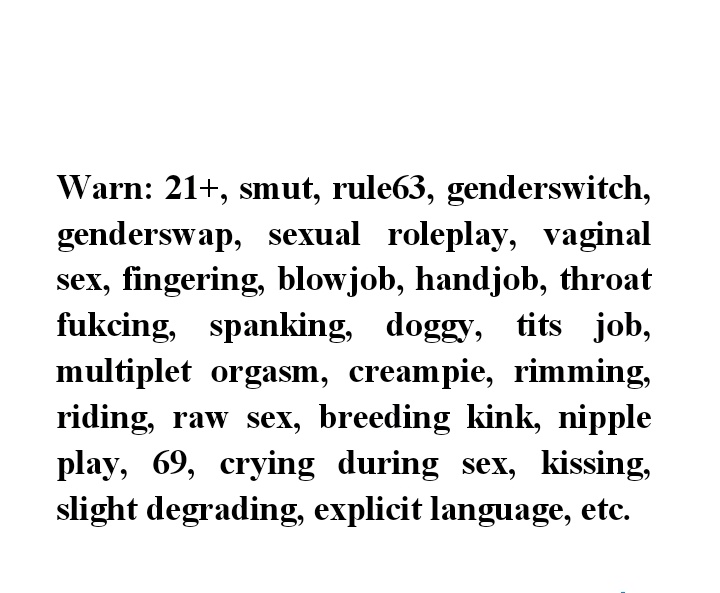 Warn: 21+, smut, rule63, genderswitch, genderswap, sexual roleplay, vaginal sex, fingering, blowjob, handjob, throat fukcing, spanking, doggy, tits job, multiplet orgasm, creampie, rimming, riding, raw sex, breeding kink, nipple play, 69, crying during sex, kissing, slight degrading, explicit language, etc.